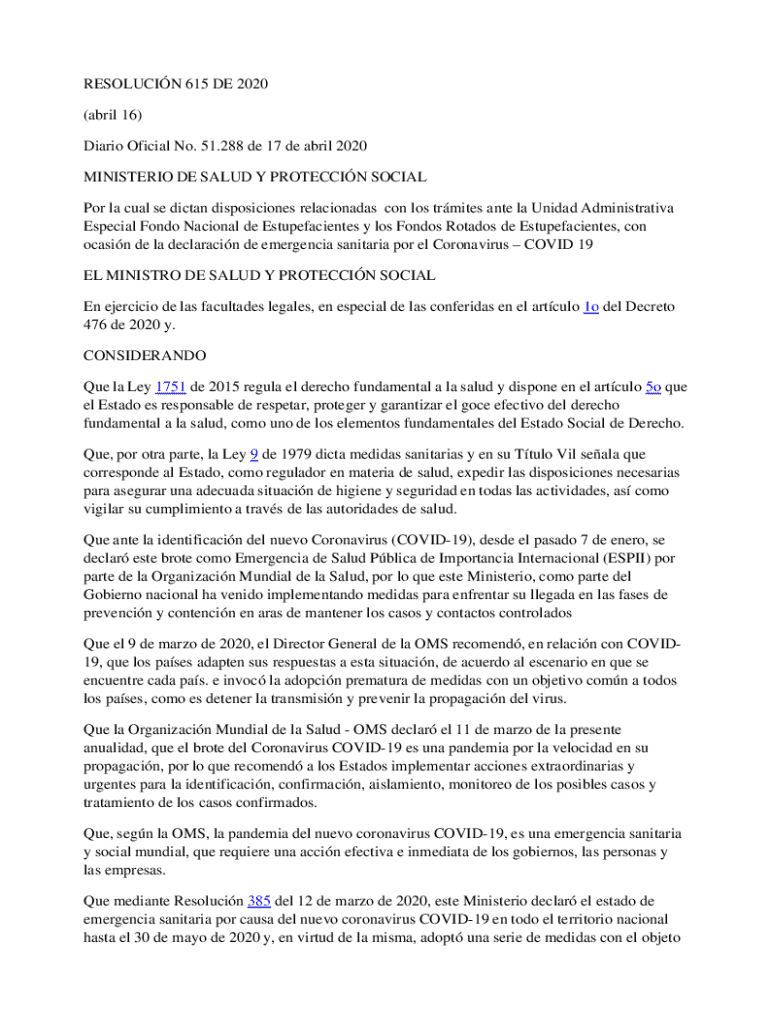 RESOLUCIÓN 615 DE 2020

(abril 16)

Diario Oficial No. 51.288 de 17 de abril 2020

MINISTERIO DE SALUD Y PROTECCIÓN SOCIAL

Por la cual se dictan disposiciones relacionadas con los trámites ante la Unidad Administrativa Especial Fondo Nacional de Estupefacientes y los Fondos Rotados de Estupefacientes, con ocasión de la declaración de emergencia sanitaria por el Coronavirus – COVID 19

EL MINISTRO DE SALUD Y PROTECCIÓN SOCIAL

En ejercicio de las facultades legales, en especial de las conferidas en el artículo 1o del Decreto 476 de 2020 y.

CONSIDERANDO

Que la Ley 1751 de 2015 regula el derecho fundamental a la salud y dispone en el artículo 5o que el Estado es responsable de respetar, proteger y garantizar el goce efectivo del derecho fundamental a la salud, como uno de los elementos fundamentales del Estado Social de Derecho.

Que, por otra parte, la Ley 9 de 1979 dicta medidas sanitarias y en su Título Vil señala que corresponde al Estado, como regulador en materia de salud, expedir las disposiciones necesarias para asegurar una adecuada situación de higiene y seguridad en todas las actividades, así como vigilar su cumplimiento a través de las autoridades de salud.

Que ante la identificación del nuevo Coronavirus (COVID-19), desde el pasado 7 de enero, se declaró este brote como Emergencia de Salud Pública de Importancia Internacional (ESPII) por parte de la Organización Mundial de la Salud, por lo que este Ministerio, como parte del Gobierno nacional ha venido implementando medidas para enfrentar su llegada en las fases de prevención y contención en aras de mantener los casos y contactos controlados

Que el 9 de marzo de 2020, el Director General de la OMS recomendó, en relación con COVID-19, que los países adapten sus respuestas a esta situación, de acuerdo al escenario en que se encuentre cada país. e invocó la adopción prematura de medidas con un objetivo común a todos los países, como es detener la transmisión y prevenir la propagación del virus.

Que la Organización Mundial de la Salud - OMS declaró el 11 de marzo de la presente anualidad, que el brote del Coronavirus COVID-19 es una pandemia por la velocidad en su propagación, por lo que recomendó a los Estados implementar acciones extraordinarias y urgentes para la identificación, confirmación, aislamiento, monitoreo de los posibles casos y tratamiento de los casos confirmados.

Que, según la OMS, la pandemia del nuevo coronavirus COVID-19, es una emergencia sanitaria y social mundial, que requiere una acción efectiva e inmediata de los gobiernos, las personas y las empresas.

Que mediante Resolución 385 del 12 de marzo de 2020, este Ministerio declaró el estado de emergencia sanitaria por causa del nuevo coronavirus COVID-19 en todo el territorio nacional hasta el 30 de mayo de 2020 y, en virtud de la misma, adoptó una serie de medidas con el objeto